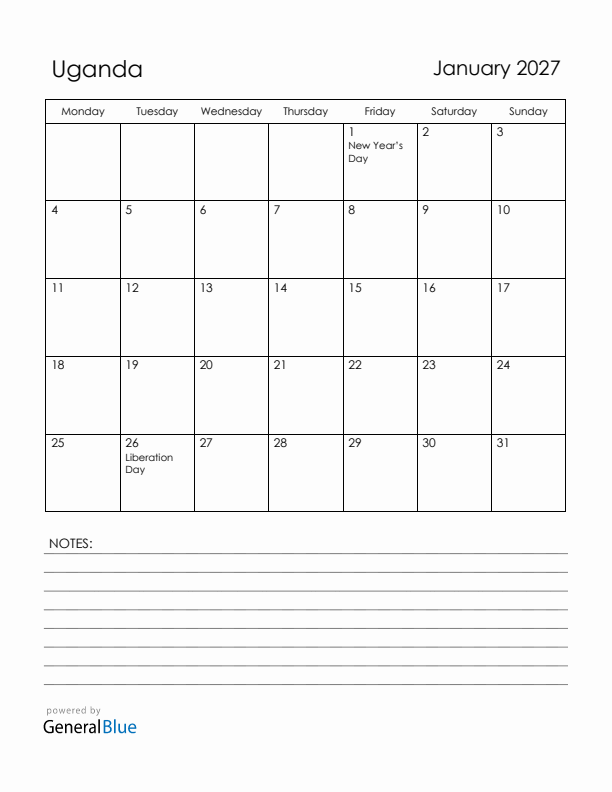 Uganda

January 2027

| Monday | Tuesday | Wednesday | Thursday | Friday | Saturday | Sunday |
|---|---|---|---|---|---|---|
| | | | | 1 New Year's Day | 2 | 3 |
| 4 | 5 | 6 | 7 | 8 | 9 | 10 |
| 11 | 12 | 13 | 14 | 15 | 16 | 17 |
| 18 | 19 | 20 | 21 | 22 | 23 | 24 |
| 25 | 26 Liberation Day | 27 | 28 | 29 | 30 | 31 |

NOTES:

powered by
GeneralBlue